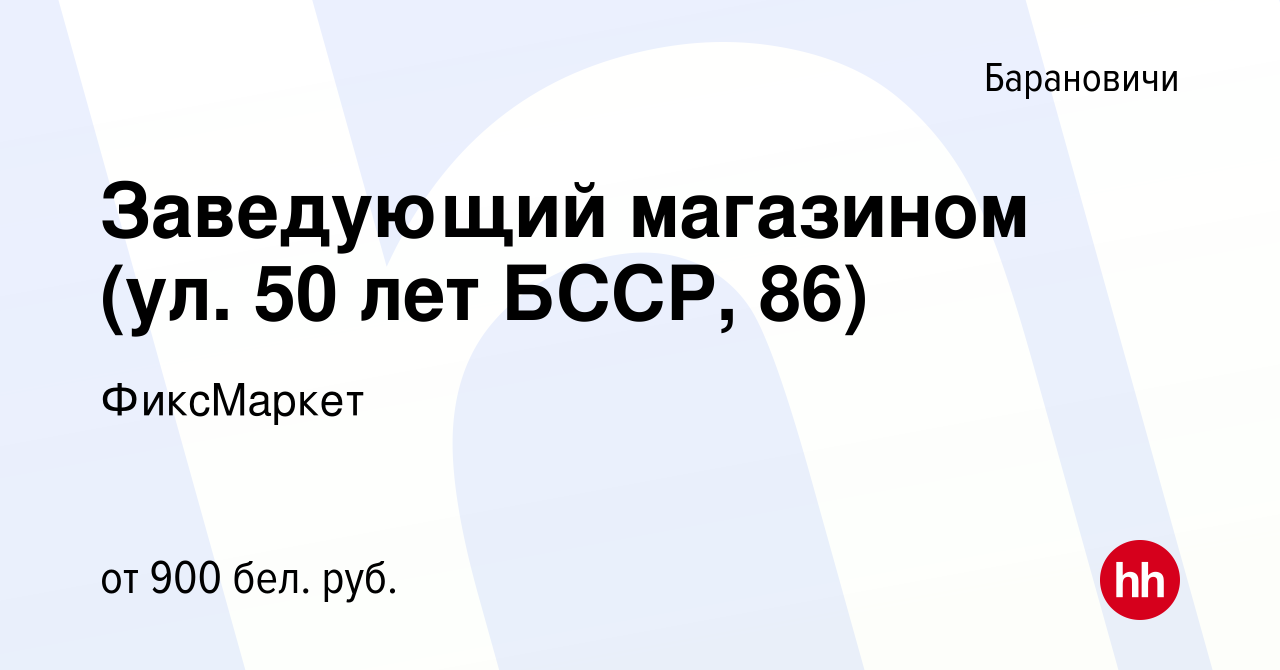 Барановичи

Заведующий магазином (ул. 50 лет БССР, 86)

ФиксМаркет

от 900 бел. руб.

hh